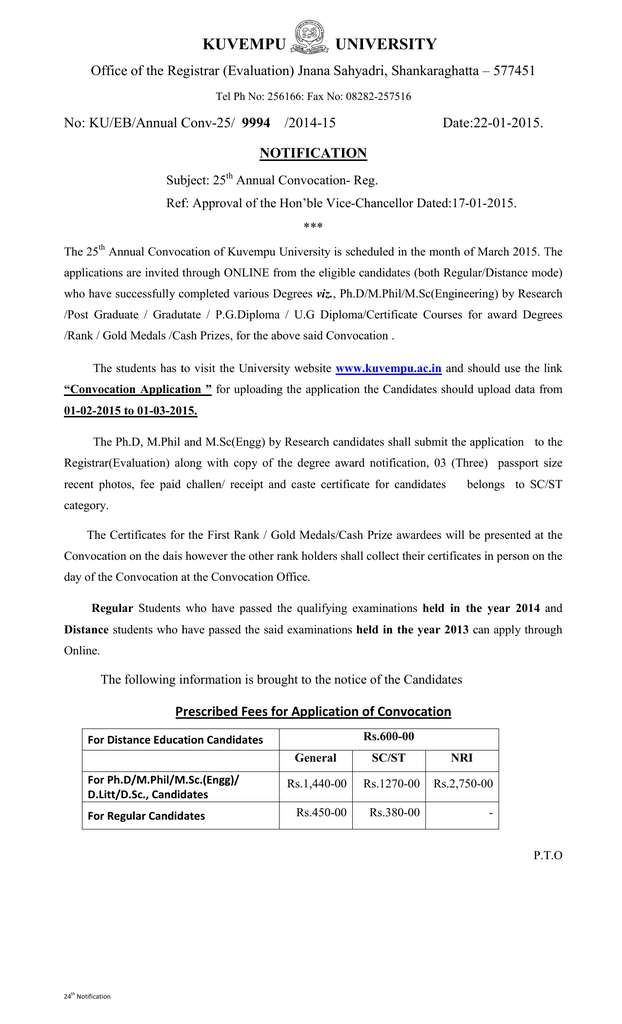 KUVEMPU UNIVERSITY

Office of the Registrar (Evaluation) Jnana Sahyadri, Shankaraghatta – 577451

Tel Ph No: 256166: Fax No: 08282-257516

No: KU/EB/Annual Conv-25/ 9994 /2014-15 Date:22-01-2015.

NOTIFICATION

Subject: 25$^{th}$ Annual Convocation- Reg.

Ref: Approval of the Hon'ble Vice-Chancellor Dated:17-01-2015.

***

The 25$^{th}$ Annual Convocation of Kuvempu University is scheduled in the month of March 2015. The applications are invited through ONLINE from the eligible candidates (both Regular/Distance mode) who have successfully completed various Degrees viz., Ph.D/M.Phil/M.Sc(Engineering) by Research /Post Graduate / Gradutate / P.G.Diploma / U.G Diploma/Certificate Courses for award Degrees /Rank / Gold Medals /Cash Prizes, for the above said Convocation .

The students has to visit the University website www.kuvempu.ac.in and should use the link "Convocation Application " for uploading the application the Candidates should upload data from 01-02-2015 to 01-03-2015.

The Ph.D, M.Phil and M.Sc(Engg) by Research candidates shall submit the application to the Registrar(Evaluation) along with copy of the degree award notification, 03 (Three) passport size recent photos, fee paid challen/ receipt and caste certificate for candidates belongs to SC/ST category.

The Certificates for the First Rank / Gold Medals/Cash Prize awardees will be presented at the Convocation on the dais however the other rank holders shall collect their certificates in person on the day of the Convocation at the Convocation Office.

Regular Students who have passed the qualifying examinations held in the year 2014 and Distance students who have passed the said examinations held in the year 2013 can apply through Online.

The following information is brought to the notice of the Candidates

Prescribed Fees for Application of Convocation

| For Distance Education Candidates | Rs.600-00 | | |
|---|---|---|---|
| | General | SC/ST | NRI |
| For Ph.D/M.Phil/M.Sc.(Engg)/ D.Litt/D.Sc., Candidates | Rs.1,440-00 | Rs.1270-00 | Rs.2,750-00 |
| For Regular Candidates | Rs.450-00 | Rs.380-00 | - |

P.T.O

24$^{th}$ Notification